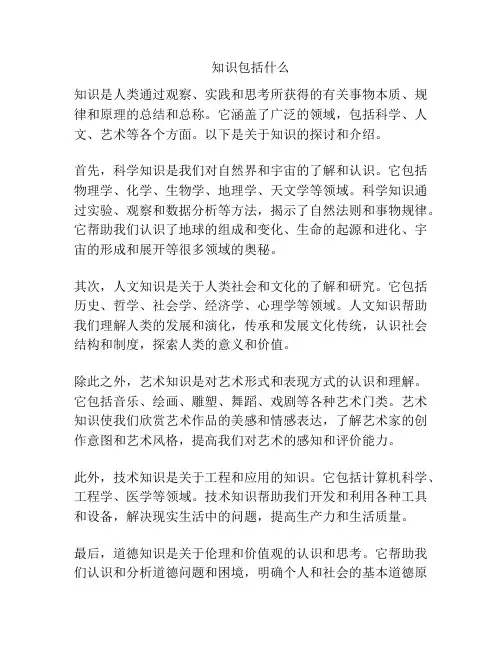 知识包括什么

知识是人类通过观察、实践和思考所获得的有关事物本质、规律和原理的总结和总称。它涵盖了广泛的领域，包括科学、人文、艺术等各个方面。以下是关于知识的探讨和介绍。

首先，科学知识是我们对自然界和宇宙的了解和认识。它包括物理学、化学、生物学、地理学、天文学等领域。科学知识通过实验、观察和数据分析等方法，揭示了自然法则和事物规律。它帮助我们认识了地球的组成和变化、生命的起源和进化、宇宙的形成和展开等很多领域的奥秘。

其次，人文知识是关于人类社会和文化的了解和研究。它包括历史、哲学、社会学、经济学、心理学等领域。人文知识帮助我们理解人类的发展和演化，传承和发展文化传统，认识社会结构和制度，探索人类的意义和价值。

除此之外，艺术知识是对艺术形式和表现方式的认识和理解。它包括音乐、绘画、雕塑、舞蹈、戏剧等各种艺术门类。艺术知识使我们欣赏艺术作品的美感和情感表达，了解艺术家的创作意图和艺术风格，提高我们对艺术的感知和评价能力。

此外，技术知识是关于工程和应用的知识。它包括计算机科学、工程学、医学等领域。技术知识帮助我们开发和利用各种工具和设备，解决现实生活中的问题，提高生产力和生活质量。

最后，道德知识是关于伦理和价值观的认识和思考。它帮助我们认识和分析道德问题和困境，明确个人和社会的基本道德原